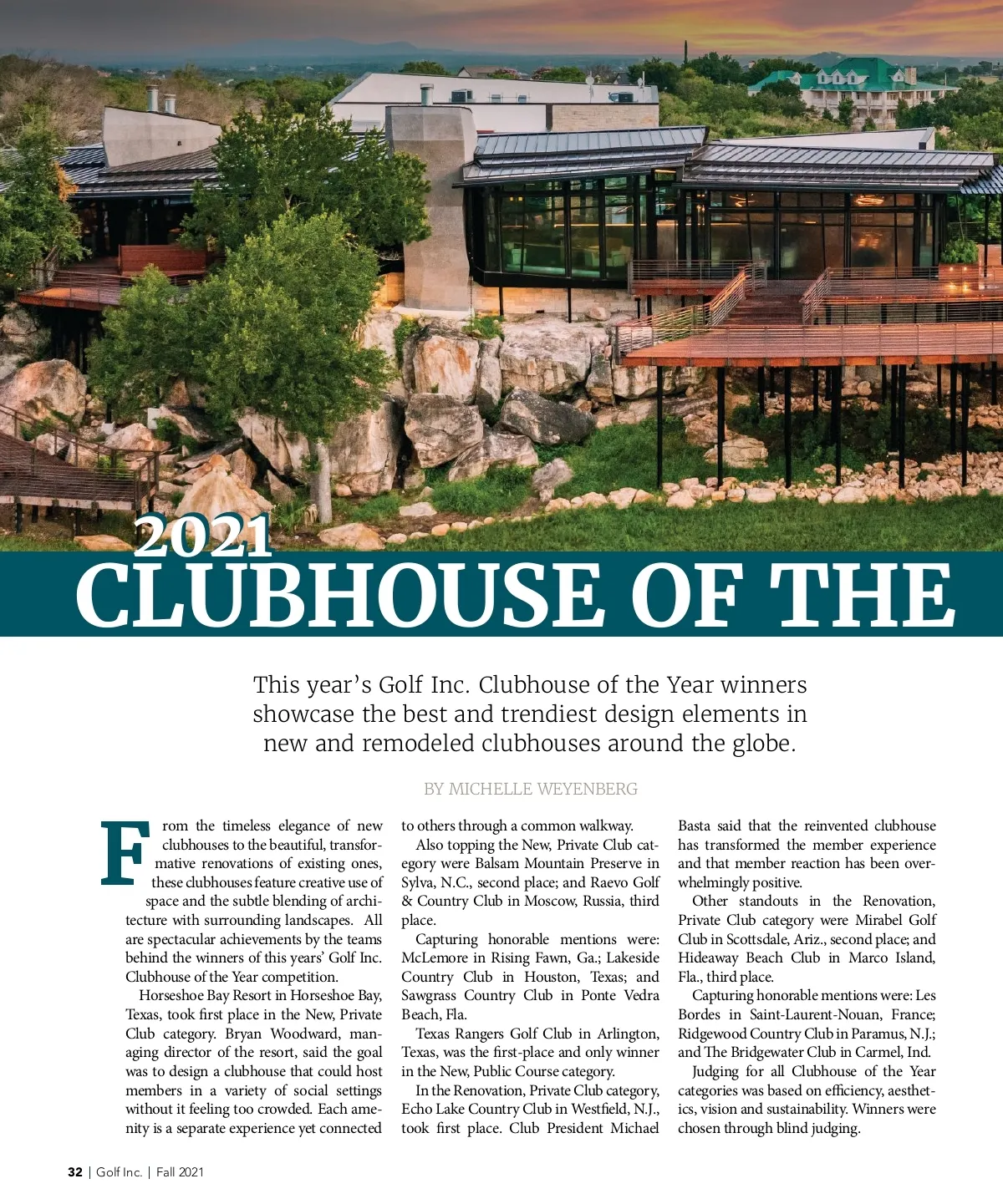 2021
CLUBHOUSE OF THE

This year's Golf Inc. Clubhouse of the Year winners showcase the best and trendiest design elements in new and remodeled clubhouses around the globe.

BY MICHELLE WEYENBERG

From the timeless elegance of new clubhouses to the beautiful, transformative renovations of existing ones, these clubhouses feature creative use of space and the subtle blending of architecture with surrounding landscapes. All are spectacular achievements by the teams behind the winners of this years' Golf Inc. Clubhouse of the Year competition.

Horseshoe Bay Resort in Horseshoe Bay, Texas, took first place in the New, Private Club category. Bryan Woodward, managing director of the resort, said the goal was to design a clubhouse that could host members in a variety of social settings without it feeling too crowded. Each amenity is a separate experience yet connected to others through a common walkway.

Also topping the New, Private Club category were Balsam Mountain Preserve in Sylva, N.C., second place; and Raevo Golf & Country Club in Moscow, Russia, third place.

Capturing honorable mentions were: McLemore in Rising Fawn, Ga.; Lakeside Country Club in Houston, Texas; and Sawgrass Country Club in Ponte Vedra Beach, Fla.

Texas Rangers Golf Club in Arlington, Texas, was the first-place and only winner in the New, Public Course category.

In the Renovation, Private Club category, Echo Lake Country Club in Westfield, N.J., took first place. Club President Michael Basta said that the reinvented clubhouse has transformed the member experience and that member reaction has been overwhelmingly positive.

Other standouts in the Renovation, Private Club category were Mirabel Golf Club in Scottsdale, Ariz., second place; and Hideaway Beach Club in Marco Island, Fla., third place.

Capturing honorable mentions were: Les Bordes in Saint-Laurent-Nouan, France; Ridgewood Country Club in Paramus, N.J.; and The Bridgewater Club in Carmel, Ind.

Judging for all Clubhouse of the Year categories was based on efficiency, aesthetics, vision and sustainability. Winners were chosen through blind judging.

32 | Golf Inc. | Fall 2021